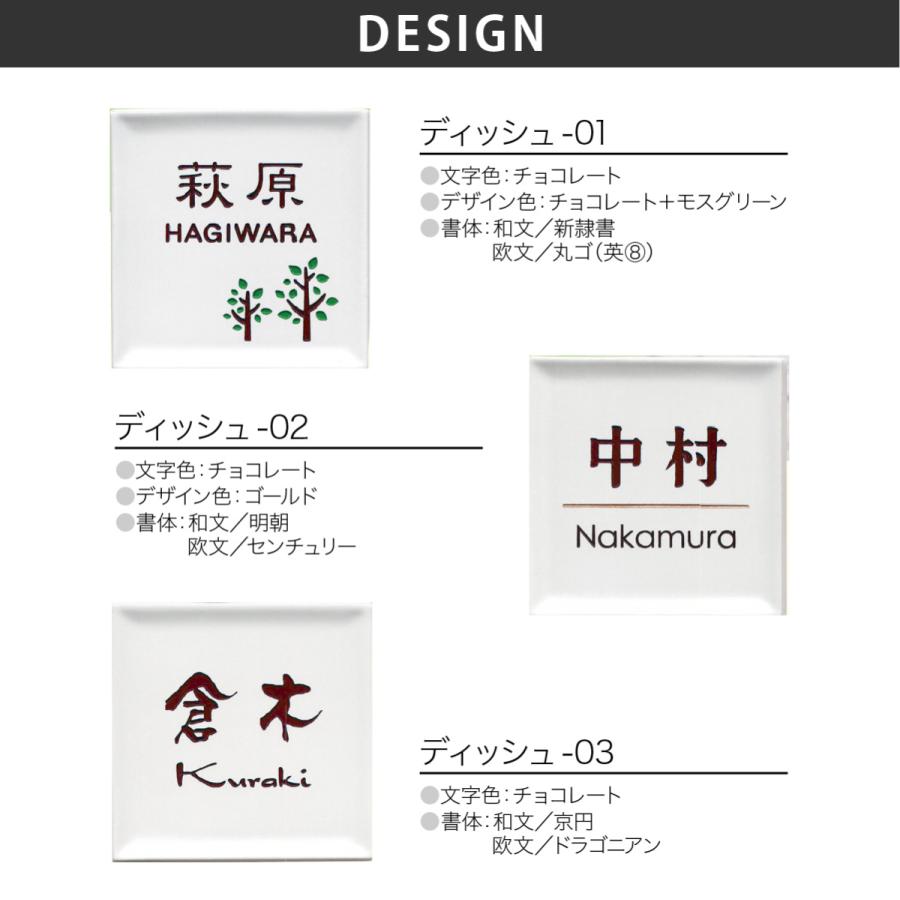 DESIGN

萩原
HAGIWARA

ディッシュ -01
●文字色：チョコレート
●デザイン色：チョコレート＋モスグリーン
●書体：和文／新隷書
欧文／丸ゴ（英⑧）

ディッシュ -02
●文字色：チョコレート
●デザイン色：ゴールド
●書体：和文／明朝
欧文／センチュリー

中村
Nakamura

倉木
Kuraki

ディッシュ -03
●文字色：チョコレート
●書体：和文／京円
欧文／ドラゴニアン